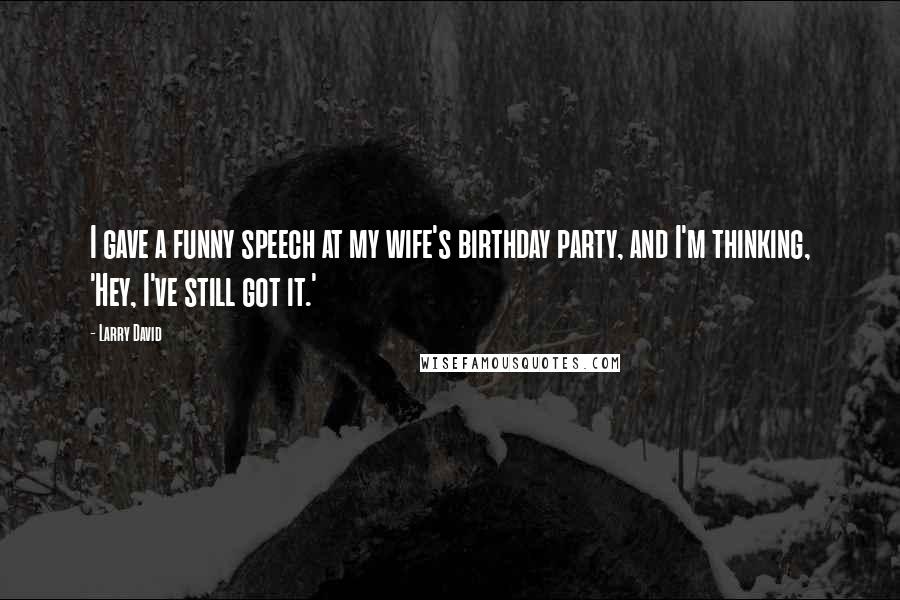 I gave a funny speech at my wife's birthday party, and I'm thinking, 'Hey, I've still got it.'

- Larry David

WISEFAMOUSQUOTES.COM